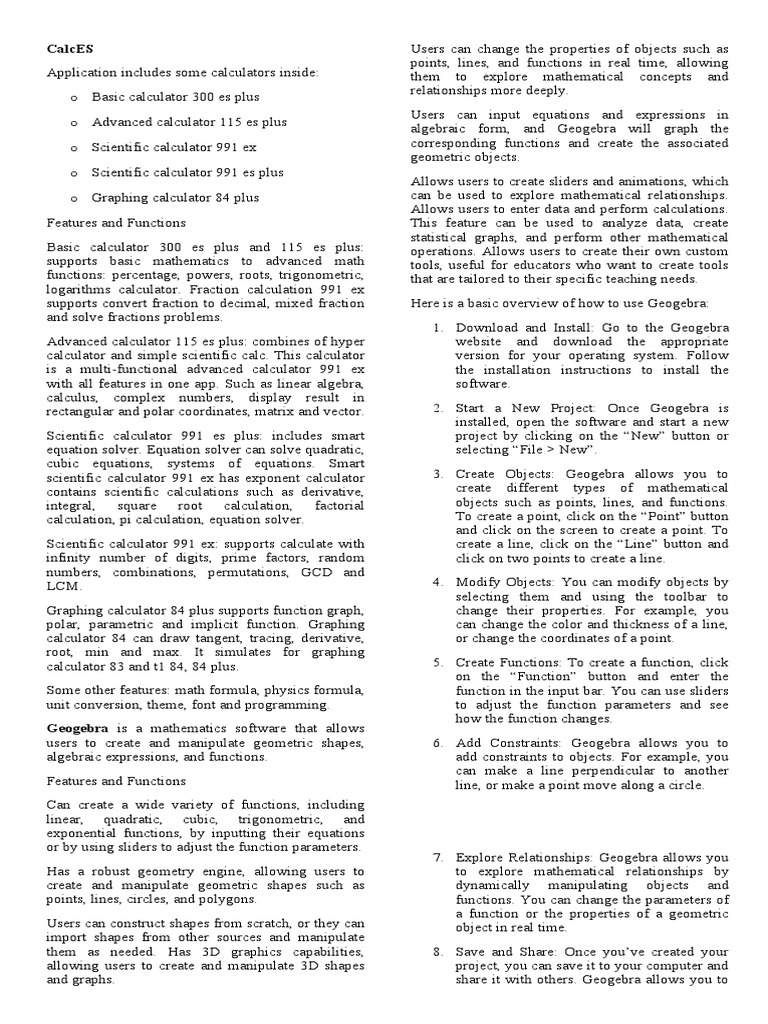 CalcES

Application includes some calculators inside:

o Basic calculator 300 es plus

o Advanced calculator 115 es plus

o Scientific calculator 991 ex

o Scientific calculator 991 es plus

o Graphing calculator 84 plus

Features and Functions

Basic calculator 300 es plus and 115 es plus: supports basic mathematics to advanced math functions: percentage, powers, roots, trigonometric, logarithms calculator. Fraction calculation 991 ex supports convert fraction to decimal, mixed fraction and solve fractions problems.

Advanced calculator 115 es plus: combines of hyper calculator and simple scientific calc. This calculator is a multi-functional advanced calculator 991 ex with all features in one app. Such as linear algebra, calculus, complex numbers, display result in rectangular and polar coordinates, matrix and vector.

Scientific calculator 991 es plus: includes smart equation solver. Equation solver can solve quadratic, cubic equations, systems of equations. Smart scientific calculator 991 ex has exponent calculator contains scientific calculations such as derivative, integral, square root calculation, factorial calculation, pi calculation, equation solver.

Scientific calculator 991 ex: supports calculate with infinity number of digits, prime factors, random numbers, combinations, permutations, GCD and LCM.

Graphing calculator 84 plus supports function graph, polar, parametric and implicit function. Graphing calculator 84 can draw tangent, tracing, derivative, root, min and max. It simulates for graphing calculator 83 and t1 84, 84 plus.

Some other features: math formula, physics formula, unit conversion, theme, font and programming.

Geogebra is a mathematics software that allows users to create and manipulate geometric shapes, algebraic expressions, and functions.

Features and Functions

Can create a wide variety of functions, including linear, quadratic, cubic, trigonometric, and exponential functions, by inputting their equations or by using sliders to adjust the function parameters.

Has a robust geometry engine, allowing users to create and manipulate geometric shapes such as points, lines, circles, and polygons.

Users can construct shapes from scratch, or they can import shapes from other sources and manipulate them as needed. Has 3D graphics capabilities, allowing users to create and manipulate 3D shapes and graphs.

Users can change the properties of objects such as points, lines, and functions in real time, allowing them to explore mathematical concepts and relationships more deeply.

Users can input equations and expressions in algebraic form, and Geogebra will graph the corresponding functions and create the associated geometric objects.

Allows users to create sliders and animations, which can be used to explore mathematical relationships. Allows users to enter data and perform calculations. This feature can be used to analyze data, create statistical graphs, and perform other mathematical operations. Allows users to create their own custom tools, useful for educators who want to create tools that are tailored to their specific teaching needs.

Here is a basic overview of how to use Geogebra:

1. Download and Install: Go to the Geogebra website and download the appropriate version for your operating system. Follow the installation instructions to install the software.

2. Start a New Project: Once Geogebra is installed, open the software and start a new project by clicking on the “New” button or selecting “File > New”.

3. Create Objects: Geogebra allows you to create different types of mathematical objects such as points, lines, and functions. To create a point, click on the “Point” button and click on the screen to create a point. To create a line, click on the “Line” button and click on two points to create a line.

4. Modify Objects: You can modify objects by selecting them and using the toolbar to change their properties. For example, you can change the color and thickness of a line, or change the coordinates of a point.

5. Create Functions: To create a function, click on the “Function” button and enter the function in the input bar. You can use sliders to adjust the function parameters and see how the function changes.

6. Add Constraints: Geogebra allows you to add constraints to objects. For example, you can make a line perpendicular to another line, or make a point move along a circle.

7. Explore Relationships: Geogebra allows you to explore mathematical relationships by dynamically manipulating objects and functions. You can change the parameters of a function or the properties of a geometric object in real time.

8. Save and Share: Once you’ve created your project, you can save it to your computer and share it with others. Geogebra allows you to